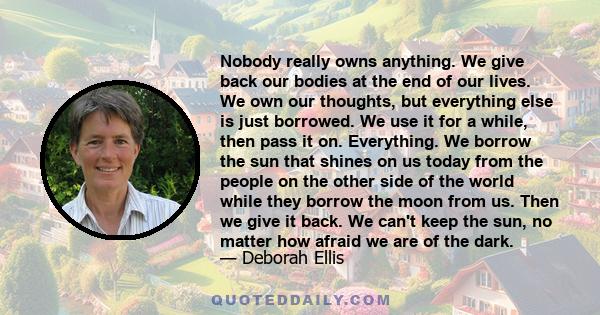 Nobody really owns anything. We give back our bodies at the end of our lives. We own our thoughts, but everything else is just borrowed. We use it for a while, then pass it on. Everything. We borrow the sun that shines on us today from the people on the other side of the world while they borrow the moon from us. Then we give it back. We can't keep the sun, no matter how afraid we are of the dark.
— Deborah Ellis

QUOTEDDAILY.COM